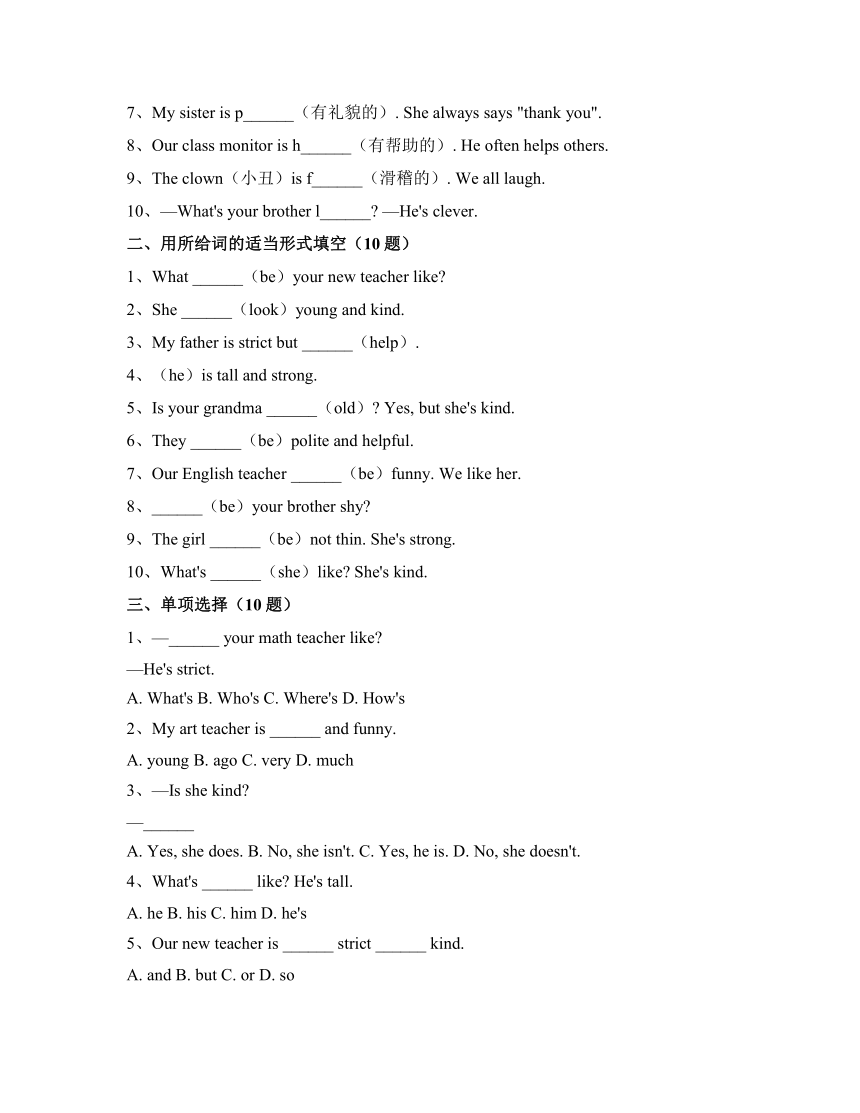 7、My sister is p______（有礼貌的）. She always says "thank you".

8、Our class monitor is h______（有帮助的）. He often helps others.

9、The clown（小丑）is f______（滑稽的）. We all laugh.

10、—What's your brother l______? —He's clever.

二、用所给词的适当形式填空（10 题）

1、What ______（be）your new teacher like?

2、She ______（look）young and kind.

3、My father is strict but ______（help）.

4、（he）is tall and strong.

5、Is your grandma ______（old）? Yes, but she's kind.

6、They ______（be）polite and helpful.

7、Our English teacher ______（be）funny. We like her.

8、______（be）your brother shy?

9、The girl ______（be）not thin. She's strong.

10、What's ______（she）like? She's kind.

三、单项选择（10 题）

1、—______ your math teacher like?

—He's strict.

A. What's B. Who's C. Where's D. How's

2、My art teacher is ______ and funny.

A. young B. ago C. very D. much

3、—Is she kind?

—______

A. Yes, she does. B. No, she isn't. C. Yes, he is. D. No, she doesn't.

4、What's ______ like? He's tall.

A. he B. his C. him D. he's

5、Our new teacher is ______ strict ______ kind.

A. and B. but C. or D. so